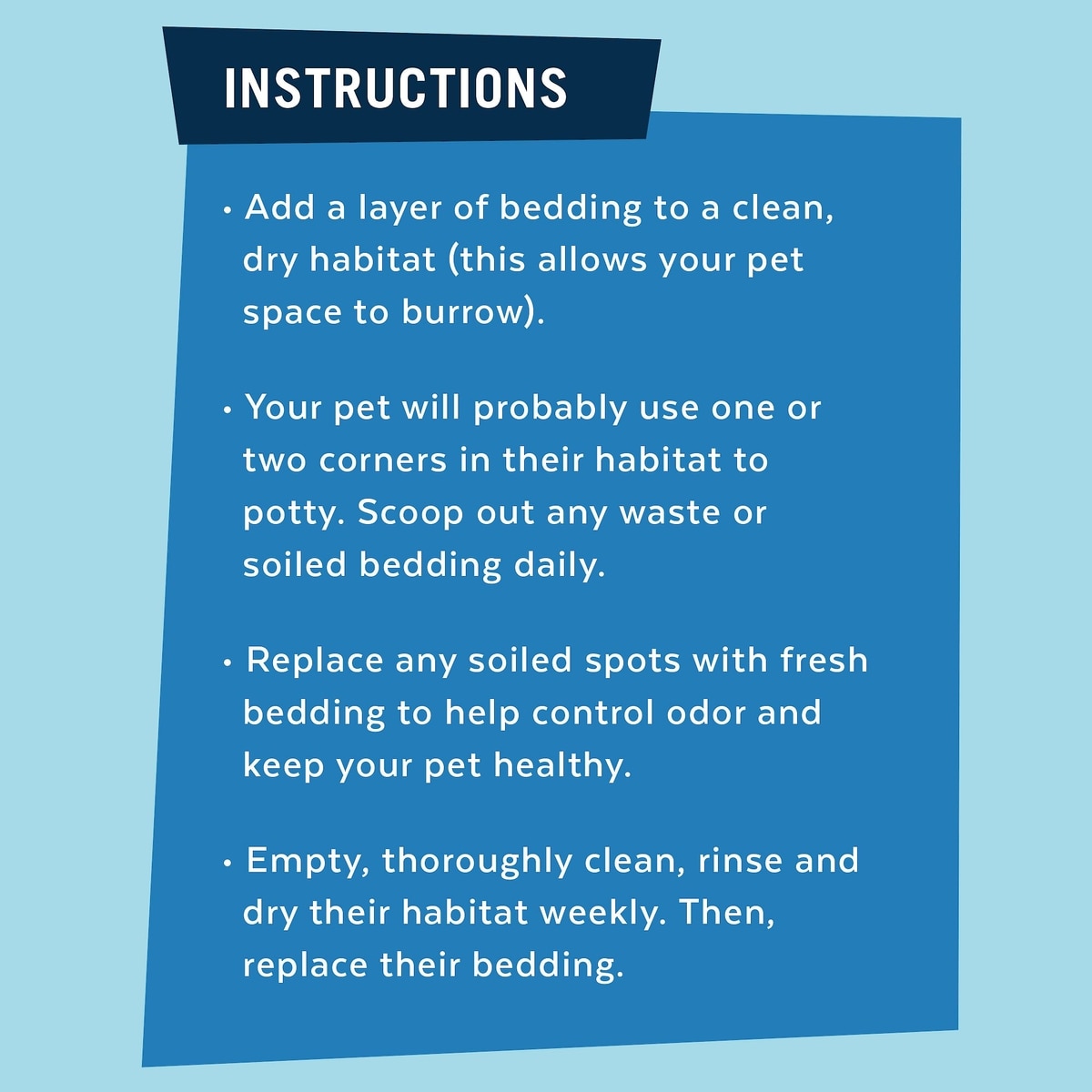 INSTRUCTIONS

• Add a layer of bedding to a clean, dry habitat (this allows your pet space to burrow).

• Your pet will probably use one or two corners in their habitat to potty. Scoop out any waste or soiled bedding daily.

• Replace any soiled spots with fresh bedding to help control odor and keep your pet healthy.

• Empty, thoroughly clean, rinse and dry their habitat weekly. Then, replace their bedding.